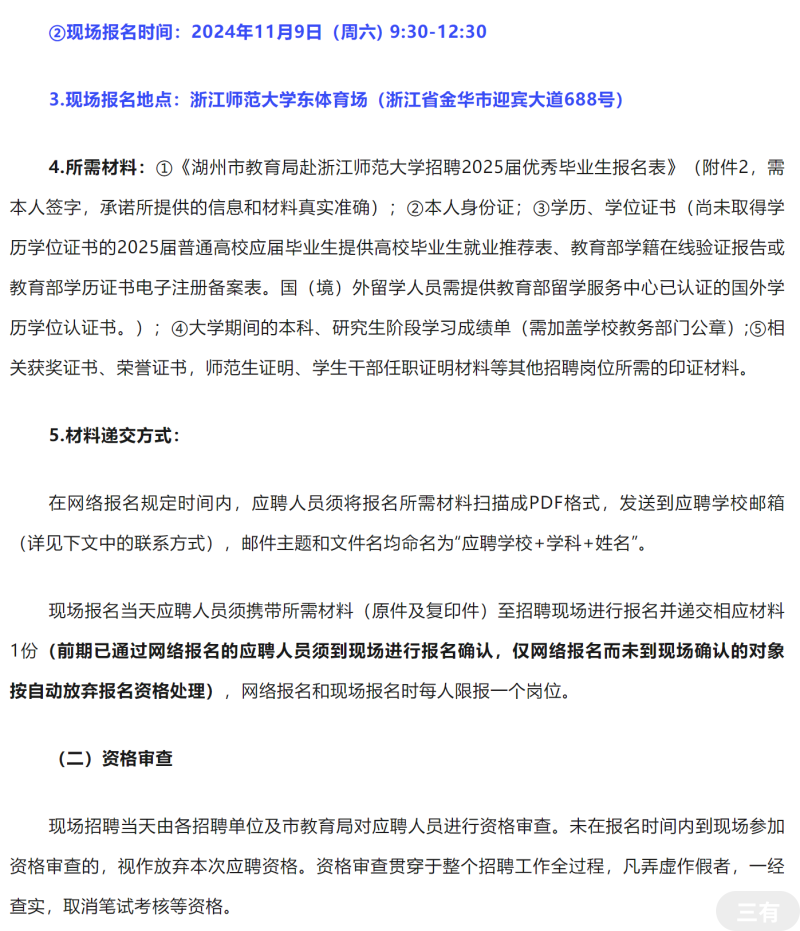 ②现场报名时间：2024年11月9日（周六）9:30-12:30

3.现场报名地点：浙江师范大学东体育场（浙江省金华市迎宾大道688号）

4.所需材料：①《湖州市教育局赴浙江师范大学招聘2025届优秀毕业生报名表》（附件2，需本人签字，承诺所提供的信息和材料真实准确）；②本人身份证；③学历、学位证书（尚未取得学历学位证书的2025届普通高校应届毕业生提供高校毕业生就业推荐表、教育部学籍在线验证报告或教育部学历证书电子注册备案表。国（境）外留学人员需提供教育部留学服务中心已认证的国外学历学位认证书。）；④大学期间的本科、研究生阶段学习成绩单（需加盖学校教务部门公章）;⑤相关获奖证书、荣誉证书，师范生证明、学生干部任职证明材料等其他招聘岗位所需的印证材料。

5.材料递交方式：

在网络报名规定时间内，应聘人员须将报名所需材料扫描成PDF格式，发送到应聘学校邮箱（详见下文中的联系方式），邮件主题和文件名均命名为“应聘学校+学科+姓名”。

现场报名当天应聘人员须携带所需材料（原件及复印件）至招聘现场进行报名并递交相应材料1份（前期已通过网络报名的应聘人员须到现场进行报名确认，仅网络报名而未到现场确认的对象按自动放弃报名资格处理），网络报名和现场报名时每人限报一个岗位。

（二）资格审查

现场招聘当天由各招聘单位及市教育局对应聘人员进行资格审查。未在报名时间内到现场参加资格审查的，视作放弃本次应聘资格。资格审查贯穿于整个招聘工作全过程，凡弄虚作假者，一经查实，取消笔试考核等资格。

三有